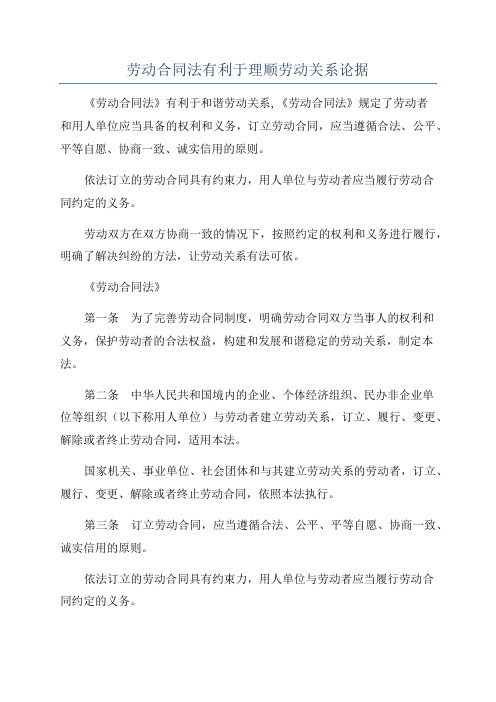 劳动合同法有利于理顺劳动关系论据

《劳动合同法》有利于和谐劳动关系,《劳动合同法》规定了劳动者和用人单位应当具备的权利和义务，订立劳动合同，应当遵循合法、公平、平等自愿、协商一致、诚实信用的原则。

依法订立的劳动合同具有约束力，用人单位与劳动者应当履行劳动合同约定的义务。

劳动双方在双方协商一致的情况下，按照约定的权利和义务进行履行，明确了解决纠纷的方法，让劳动关系有法可依。

《劳动合同法》

第一条　为了完善劳动合同制度，明确劳动合同双方当事人的权利和义务，保护劳动者的合法权益，构建和发展和谐稳定的劳动关系，制定本法。

第二条　中华人民共和国境内的企业、个体经济组织、民办非企业单位等组织（以下称用人单位）与劳动者建立劳动关系，订立、履行、变更、解除或者终止劳动合同，适用本法。

国家机关、事业单位、社会团体和与其建立劳动关系的劳动者，订立、履行、变更、解除或者终止劳动合同，依照本法执行。

第三条　订立劳动合同，应当遵循合法、公平、平等自愿、协商一致、诚实信用的原则。

依法订立的劳动合同具有约束力，用人单位与劳动者应当履行劳动合同约定的义务。